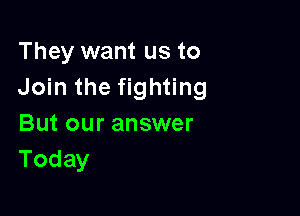 They want us to
Join the fighting
But our answer
Today